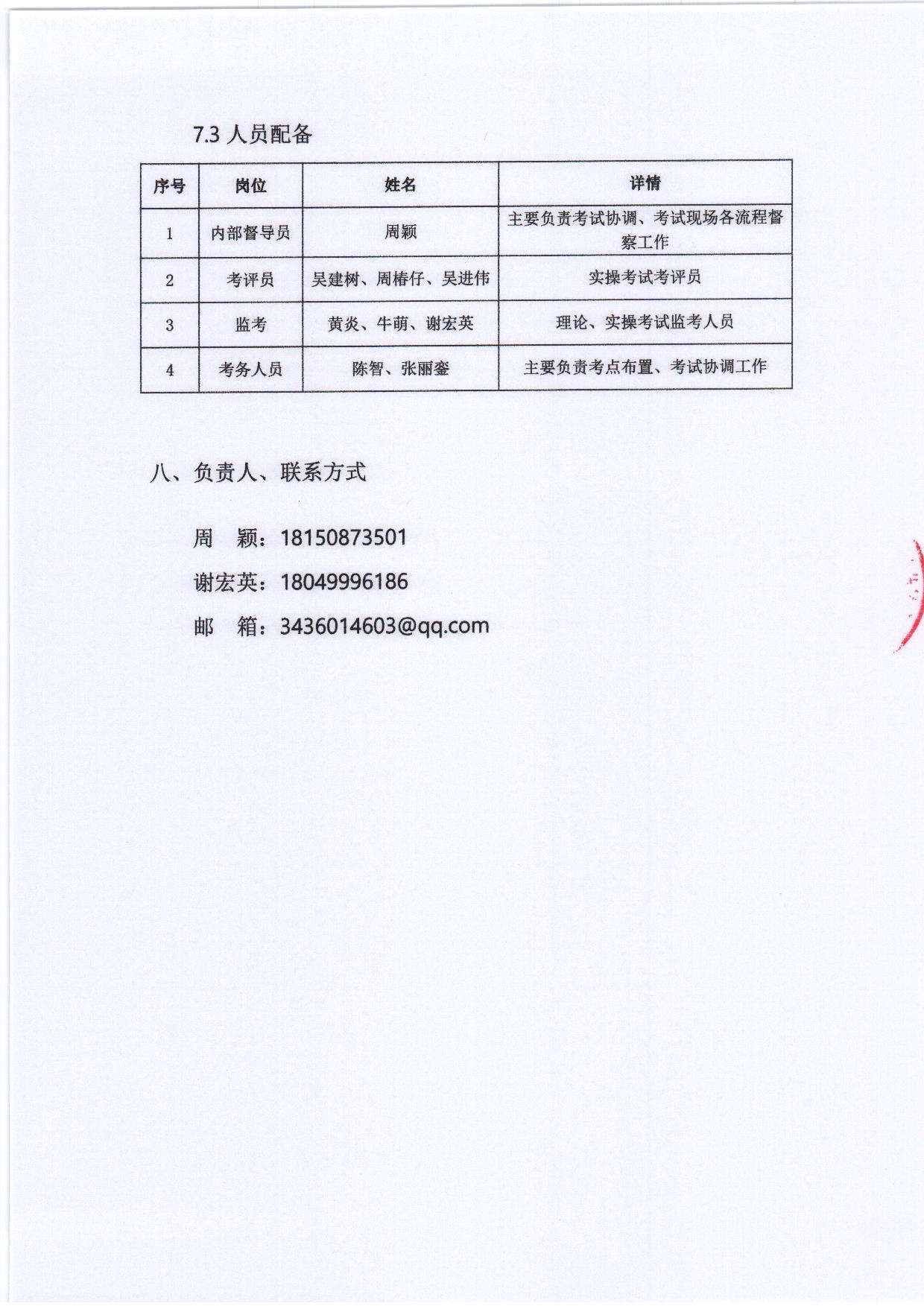 7.3 人员配备

| 序号 | 岗位 | 姓名 | 详情 |
|---|---|---|---|
| 1 | 内部督导员 | 周颖 | 主要负责考试协调、考试现场各流程督察工作 |
| 2 | 考评员 | 吴建树、周椿仔、吴进伟 | 实操考试考评员 |
| 3 | 监考 | 黄炎、牛萌、谢宏英 | 理论、实操考试监考人员 |
| 4 | 考务人员 | 陈智、张丽銮 | 主要负责考点布置、考试协调工作 |

八、负责人、联系方式

周　颖：18150873501

谢宏英：18049996186

邮　箱：3436014603@qq.com